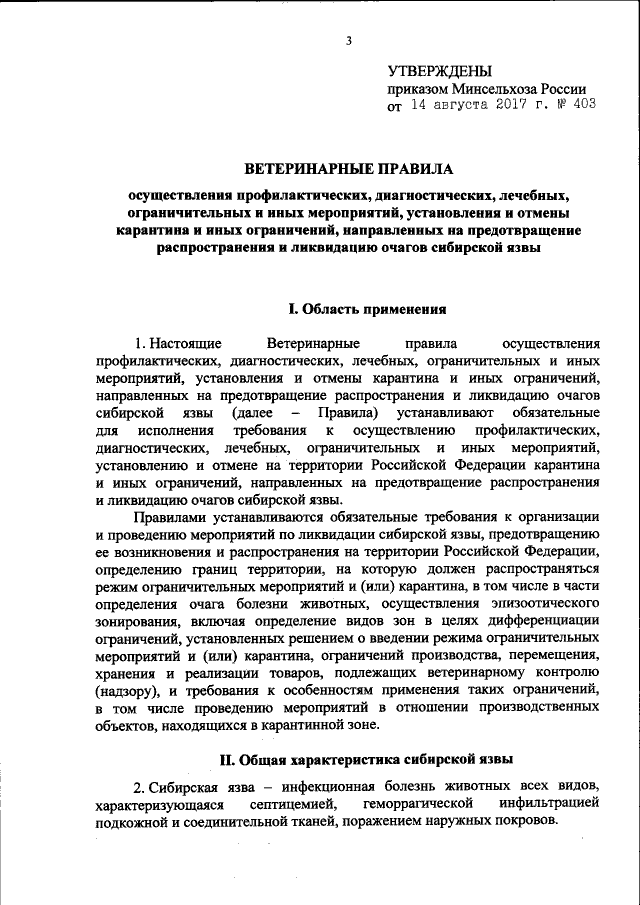 3

УТВЕРЖДЕНЫ
приказом Минсельхоза России
от 14 августа 2017 г. № 403

ВЕТЕРИНАРНЫЕ ПРАВИЛА

осуществления профилактических, диагностических, лечебных, ограничительных и иных мероприятий, установления и отмены карантина и иных ограничений, направленных на предотвращение распространения и ликвидацию очагов сибирской язвы

I. Область применения

1. Настоящие Ветеринарные правила осуществления профилактических, диагностических, лечебных, ограничительных и иных мероприятий, установления и отмены карантина и иных ограничений, направленных на предотвращение распространения и ликвидацию очагов сибирской язвы (далее – Правила) устанавливают обязательные для исполнения требования к осуществлению профилактических, диагностических, лечебных, ограничительных и иных мероприятий, установлению и отмене на территории Российской Федерации карантина и иных ограничений, направленных на предотвращение распространения и ликвидацию очагов сибирской язвы.

Правилами устанавливаются обязательные требования к организации и проведению мероприятий по ликвидации сибирской язвы, предотвращению ее возникновения и распространения на территории Российской Федерации, определению границ территории, на которую должен распространяться режим ограничительных мероприятий и (или) карантина, в том числе в части определения очага болезни животных, осуществления эпизоотического зонирования, включая определение видов зон в целях дифференциации ограничений, установленных решением о введении режима ограничительных мероприятий и (или) карантина, ограничений производства, перемещения, хранения и реализации товаров, подлежащих ветеринарному контролю (надзору), и требования к особенностям применения таких ограничений, в том числе проведению мероприятий в отношении производственных объектов, находящихся в карантинной зоне.

II. Общая характеристика сибирской язвы

2. Сибирская язва – инфекционная болезнь животных всех видов, характеризующаяся септицемией, геморрагической инфильтрацией подкожной и соединительной тканей, поражением наружных покровов.